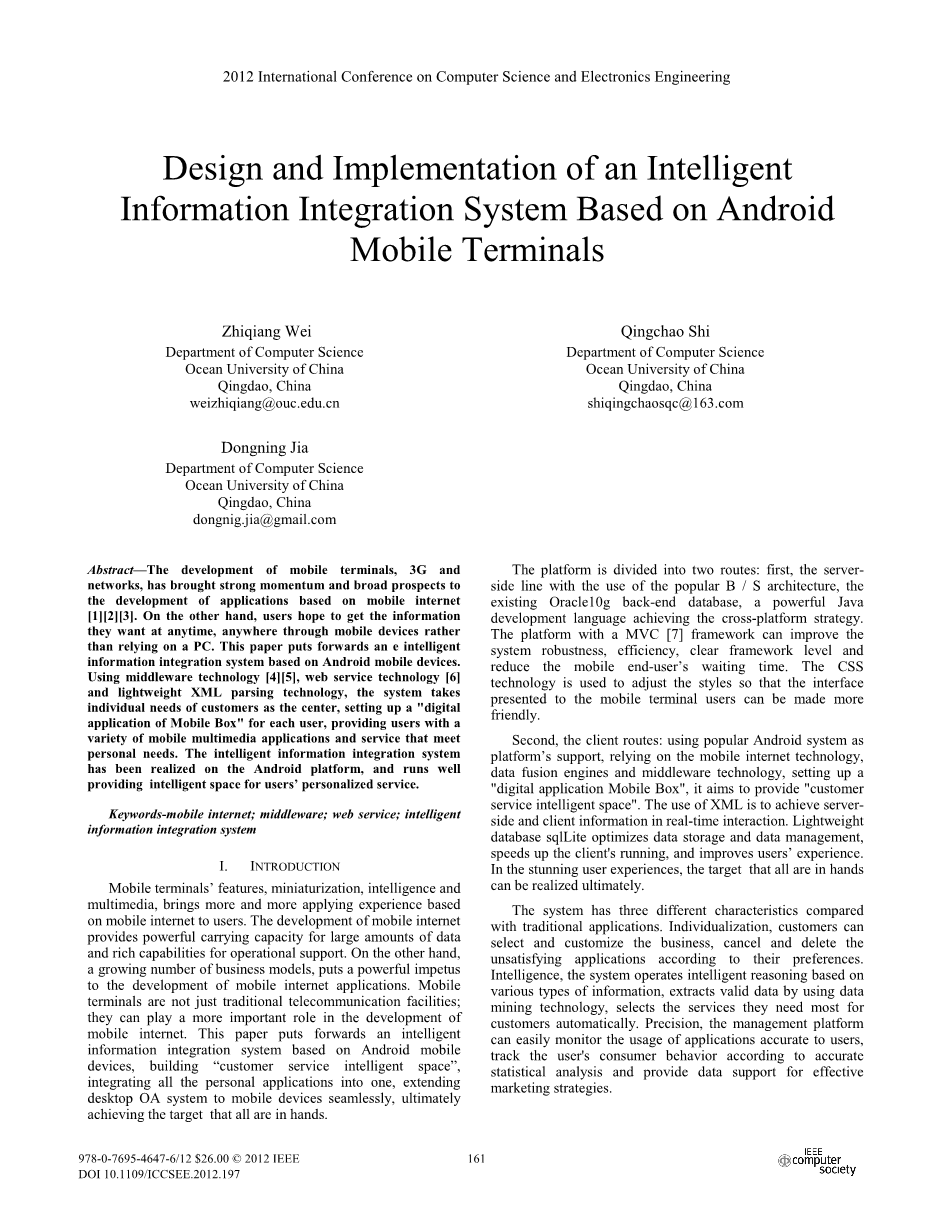 2012 International Conference on Computer Science and Electronics Engineering

Design and Implementation of an Intelligent Information Integration System Based on Android Mobile Terminals

Zhiqiang Wei
Department of Computer Science
Ocean University of China
Qingdao, China
weizhiqiang@ouc.edu.cn

Qingchao Shi
Department of Computer Science
Ocean University of China
Qingdao, China
shiqingchaosqc@163.com

Dongning Jia
Department of Computer Science
Ocean University of China
Qingdao, China
dongnig.jia@gmail.com

Abstract—The development of mobile terminals, 3G and networks, has brought strong momentum and broad prospects to the development of applications based on mobile internet [1][2][3]. On the other hand, users hope to get the information they want at anytime, anywhere through mobile devices rather than relying on a PC. This paper puts forwards an e intelligent information integration system based on Android mobile devices. Using middleware technology [4][5], web service technology [6] and lightweight XML parsing technology, the system takes individual needs of customers as the center, setting up a "digital application of Mobile Box" for each user, providing users with a variety of mobile multimedia applications and service that meet personal needs. The intelligent information integration system has been realized on the Android platform, and runs well providing intelligent space for users' personalized service.

Keywords-mobile internet; middleware; web service; intelligent information integration system

I. INTRODUCTION

Mobile terminals' features, miniaturization, intelligence and multimedia, brings more and more applying experience based on mobile internet to users. The development of mobile internet provides powerful carrying capacity for large amounts of data and rich capabilities for operational support. On the other hand, a growing number of business models, puts a powerful impetus to the development of mobile internet applications. Mobile terminals are not just traditional telecommunication facilities; they can play a more important role in the development of mobile internet. This paper puts forwards an intelligent information integration system based on Android mobile devices, building "customer service intelligent space", integrating all the personal applications into one, extending desktop OA system to mobile devices seamlessly, ultimately achieving the target that all are in hands.

The platform is divided into two routes: first, the server-side line with the use of the popular B / S architecture, the existing Oracle10g back-end database, a powerful Java development language achieving the cross-platform strategy. The platform with a MVC [7] framework can improve the system robustness, efficiency, clear framework level and reduce the mobile end-user's waiting time. The CSS technology is used to adjust the styles so that the interface presented to the mobile terminal users can be made more friendly.

Second, the client routes: using popular Android system as platform's support, relying on the mobile internet technology, data fusion engines and middleware technology, setting up a "digital application Mobile Box", it aims to provide "customer service intelligent space". The use of XML is to achieve server-side and client information in real-time interaction. Lightweight database sqlLite optimizes data storage and data management, speeds up the client's running, and improves users' experience. In the stunning user experiences, the target that all are in hands can be realized ultimately.

The system has three different characteristics compared with traditional applications. Individualization, customers can select and customize the business, cancel and delete the unsatisfying applications according to their preferences. Intelligence, the system operates intelligent reasoning based on various types of information, extracts valid data by using data mining technology, selects the services they need most for customers automatically. Precision, the management platform can easily monitor the usage of applications accurate to users, track the user's consumer behavior according to accurate statistical analysis and provide data support for effective marketing strategies.

978-0-7695-4647-6/12 $26.00 © 2012 IEEE
DOI 10.1109/ICCSEE.2012.197
161
IEEE computer society